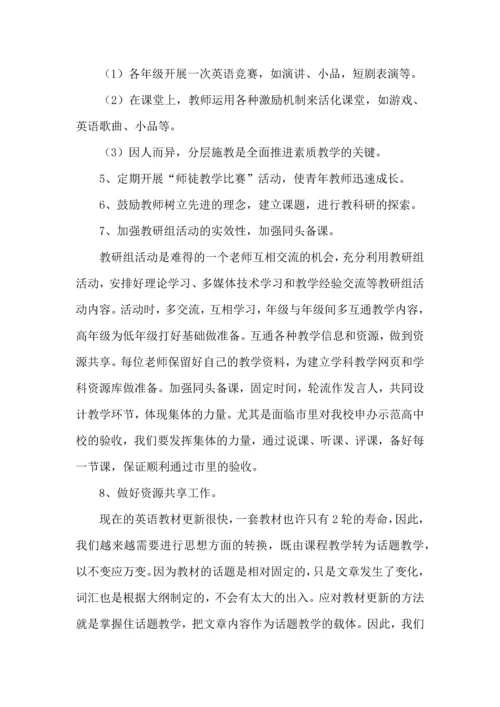 （1）各年级开展一次英语竞赛，如演讲、小品，短剧表演等。

（2）在课堂上，教师运用各种激励机制来活化课堂，如游戏、英语歌曲、小品等。

（3）因人而异，分层施教是全面推进素质教学的关键。

5、定期开展“师徒教学比赛”活动，使青年教师迅速成长。

6、鼓励教师树立先进的理念，建立课题，进行教科研的探索。

7、加强教研组活动的实效性，加强同头备课。

教研组活动是难得的一个老师互相交流的机会，充分利用教研组活动，安排好理论学习、多媒体技术学习和教学经验交流等教研组活动内容。活动时，多交流，互相学习，年级与年级间多互通教学内容，高年级为低年级打好基础做准备。互通各种教学信息和资源，做到资源共享。每位老师保留好自己的教学资料，为建立学科教学网页和学科资源库做准备。加强同头备课，固定时间，轮流作发言人，共同设计教学环节，体现集体的力量。尤其是面临市里对我校申办示范高中校的验收，我们要发挥集体的力量，通过说课、听课、评课，备好每一节课，保证顺利通过市里的验收。

8、做好资源共享工作。

现在的英语教材更新很快，一套教材也许只有2轮的寿命，因此，我们越来越需要进行思想方面的转换，既由课程教学转为话题教学，以不变应万变。因为教材的话题是相对固定的，只是文章发生了变化，词汇也是根据大纲制定的，不会有太大的出入。应对教材更新的方法就是掌握住话题教学，把文章内容作为话题教学的载体。因此，我们